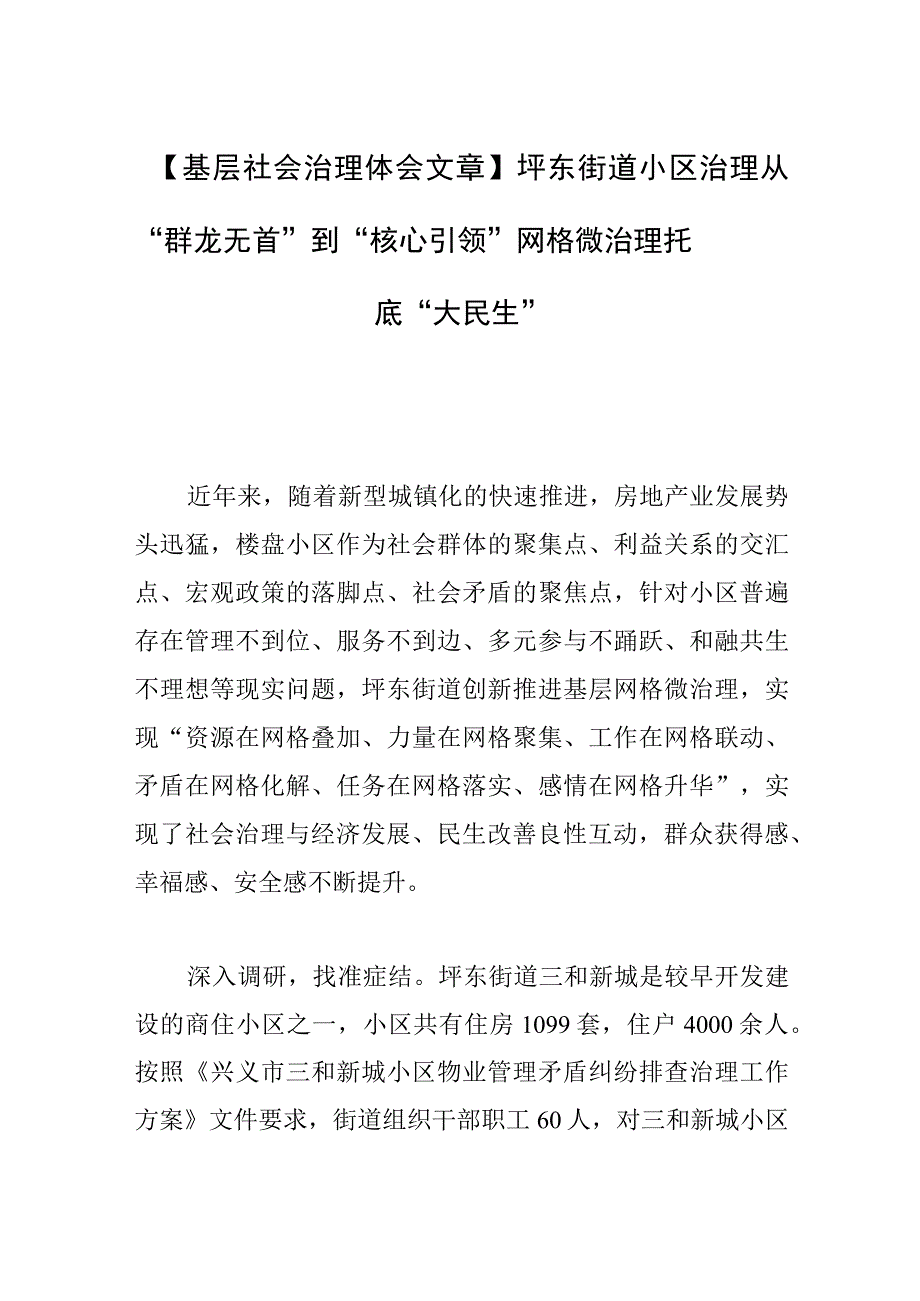 【基层社会治理体会文章】坪东街道小区治理从“群龙无首”到“核心引领”网格微治理托底“大民生”

近年来，随着新型城镇化的快速推进，房地产业发展势头迅猛，楼盘小区作为社会群体的聚集点、利益关系的交汇点、宏观政策的落脚点、社会矛盾的聚焦点，针对小区普遍存在管理不到位、服务不到边、多元参与不踊跃、和融共生不理想等现实问题，坪东街道创新推进基层网格微治理，实现“资源在网格叠加、力量在网格聚集、工作在网格联动、矛盾在网格化解、任务在网格落实、感情在网格升华”，实现了社会治理与经济发展、民生改善良性互动，群众获得感、幸福感、安全感不断提升。

深入调研，找准症结。坪东街道三和新城是较早开发建设的商住小区之一，小区共有住房1099套，住户4000余人。按照《兴义市三和新城小区物业管理矛盾纠纷排查治理工作方案》文件要求，街道组织干部职工60人，对三和新城小区